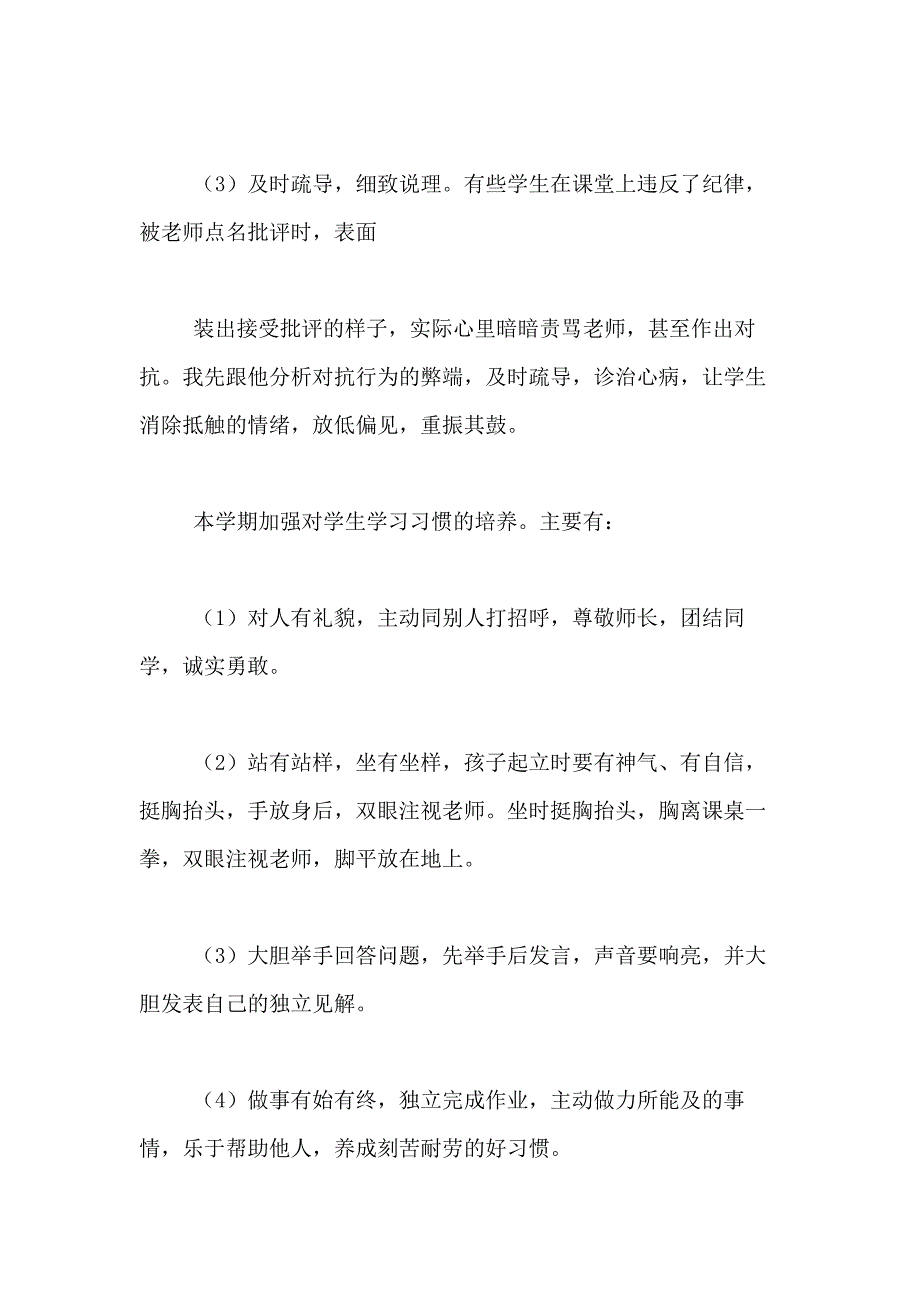 （3）及时疏导，细致说理。有些学生在课堂上违反了纪律，被老师点名批评时，表面

装出接受批评的样子，实际心里暗暗责骂老师，甚至作出对抗。我先跟他分析对抗行为的弊端，及时疏导，诊治心病，让学生消除抵触的情绪，放低偏见，重振其鼓。

本学期加强对学生学习习惯的培养。主要有：

（1）对人有礼貌，主动同别人打招呼，尊敬师长，团结同学，诚实勇敢。

（2）站有站样，坐有坐样，孩子起立时要有神气、有自信，挺胸抬头，手放身后，双眼注视老师。坐时挺胸抬头，胸离课桌一拳，双眼注视老师，脚平放在地上。

（3）大胆举手回答问题，先举手后发言，声音要响亮，并大胆发表自己的独立见解。

（4）做事有始有终，独立完成作业，主动做力所能及的事情，乐于帮助他人，养成刻苦耐劳的好习惯。